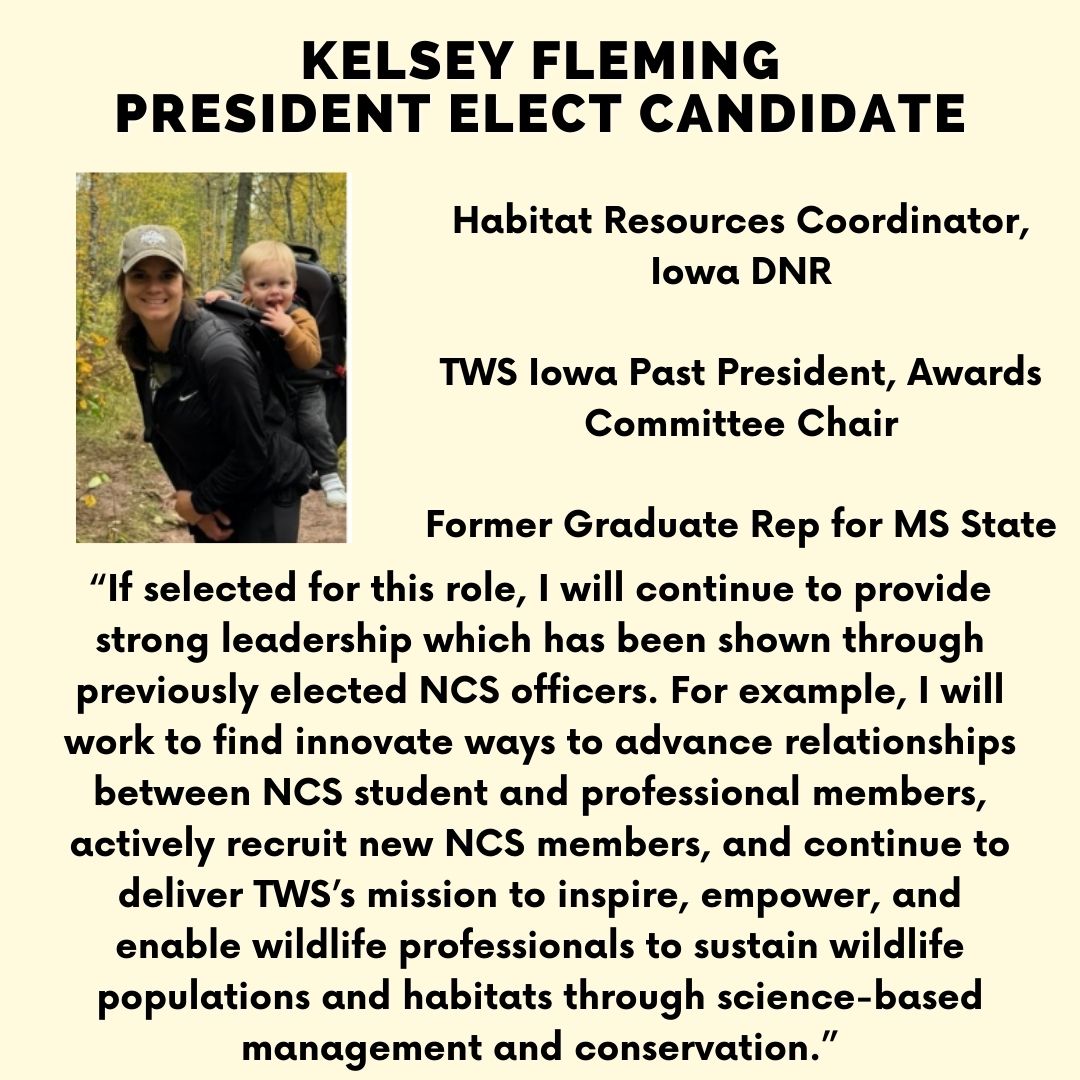 KELSEY FLEMING
PRESIDENT ELECT CANDIDATE

Habitat Resources Coordinator, Iowa DNR

TWS Iowa Past President, Awards Committee Chair

Former Graduate Rep for MS State

"If selected for this role, I will continue to provide strong leadership which has been shown through previously elected NCS officers. For example, I will work to find innovate ways to advance relationships between NCS student and professional members, actively recruit new NCS members, and continue to deliver TWS's mission to inspire, empower, and enable wildlife professionals to sustain wildlife populations and habitats through science-based management and conservation."